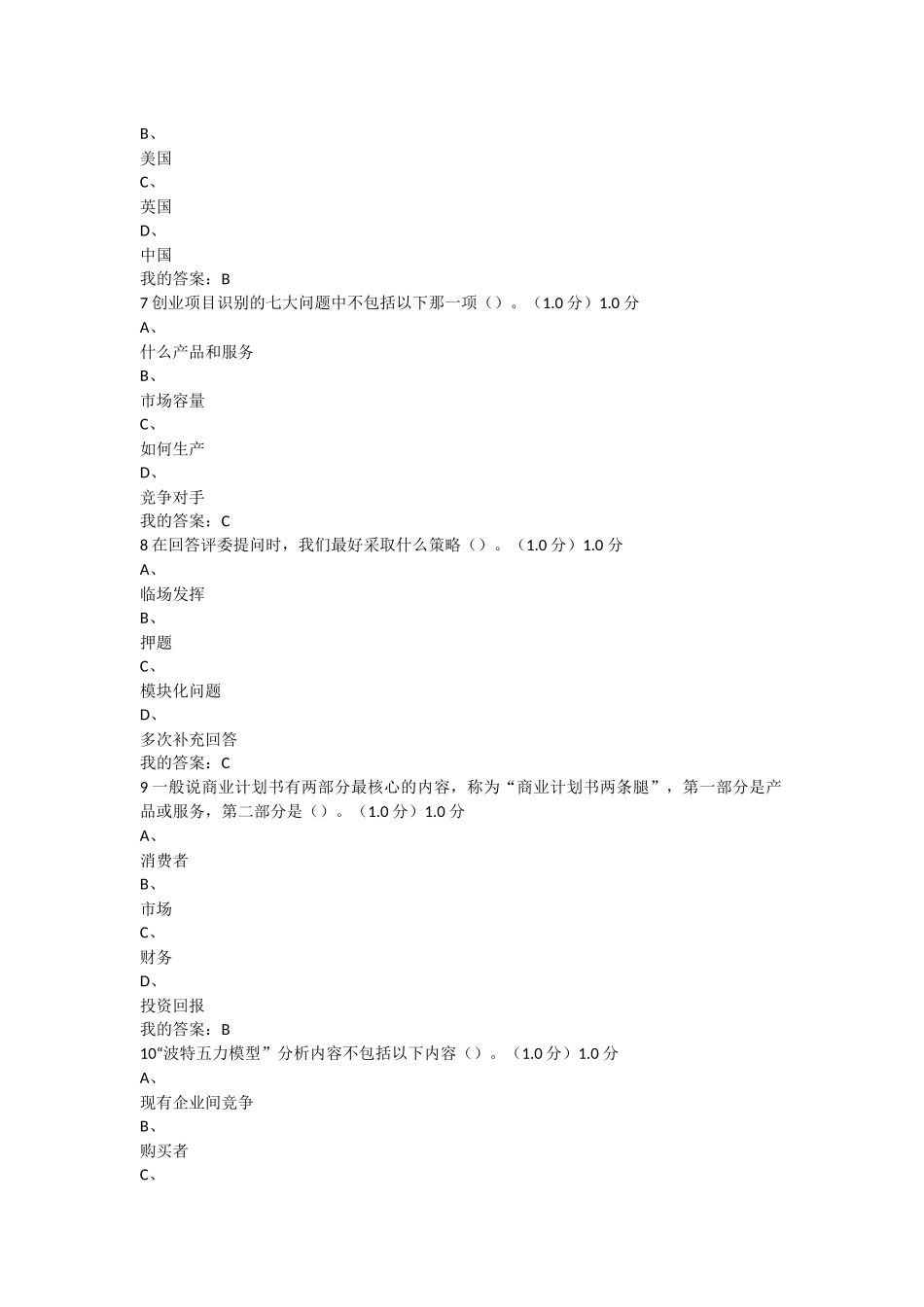 B、
美国
C、
英国
D、
中国
我的答案：B
7 创业项目识别的七大问题中不包括以下那一项（）。（1.0 分）1.0 分
A、
什么产品和服务
B、
市场容量
C、
如何生产
D、
竞争对手
我的答案：C
8 在回答评委提问时，我们最好采取什么策略（）。（1.0 分）1.0 分
A、
临场发挥
B、
押题
C、
模块化问题
D、
多次补充回答
我的答案：C
9 一般说商业计划书有两部分最核心的内容，称为“商业计划书两条腿”，第一部分是产品或服务，第二部分是（）。（1.0 分）1.0 分
A、
消费者
B、
市场
C、
财务
D、
投资回报
我的答案：B
10“波特五力模型”分析内容不包括以下内容（）。（1.0 分）1.0 分
A、
现有企业间竞争
B、
购买者
C、